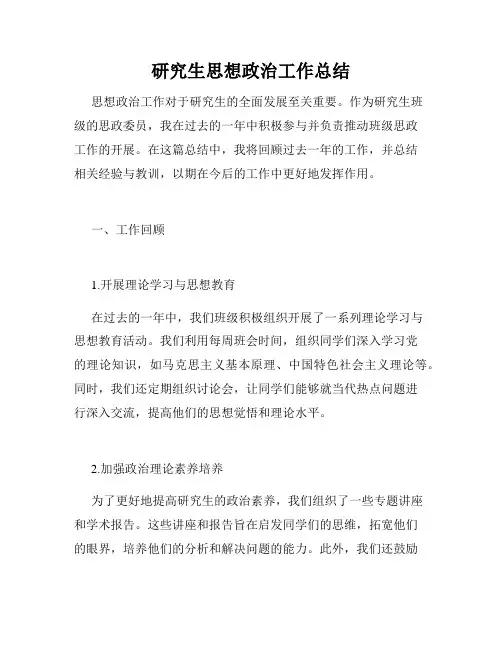 研究生思想政治工作总结

思想政治工作对于研究生的全面发展至关重要。作为研究生班级的思政委员，我在过去的一年中积极参与并负责推动班级思政工作的开展。在这篇总结中，我将回顾过去一年的工作，并总结相关经验与教训，以期在今后的工作中更好地发挥作用。

一、工作回顾

1.开展理论学习与思想教育

在过去的一年中，我们班级积极组织开展了一系列理论学习与思想教育活动。我们利用每周班会时间，组织同学们深入学习党的理论知识，如马克思主义基本原理、中国特色社会主义理论等。同时，我们还定期组织讨论会，让同学们能够就当代热点问题进行深入交流，提高他们的思想觉悟和理论水平。

2.加强政治理论素养培养

为了更好地提高研究生的政治素养，我们组织了一些专题讲座和学术报告。这些讲座和报告旨在启发同学们的思维，拓宽他们的眼界，培养他们的分析和解决问题的能力。此外，我们还鼓励